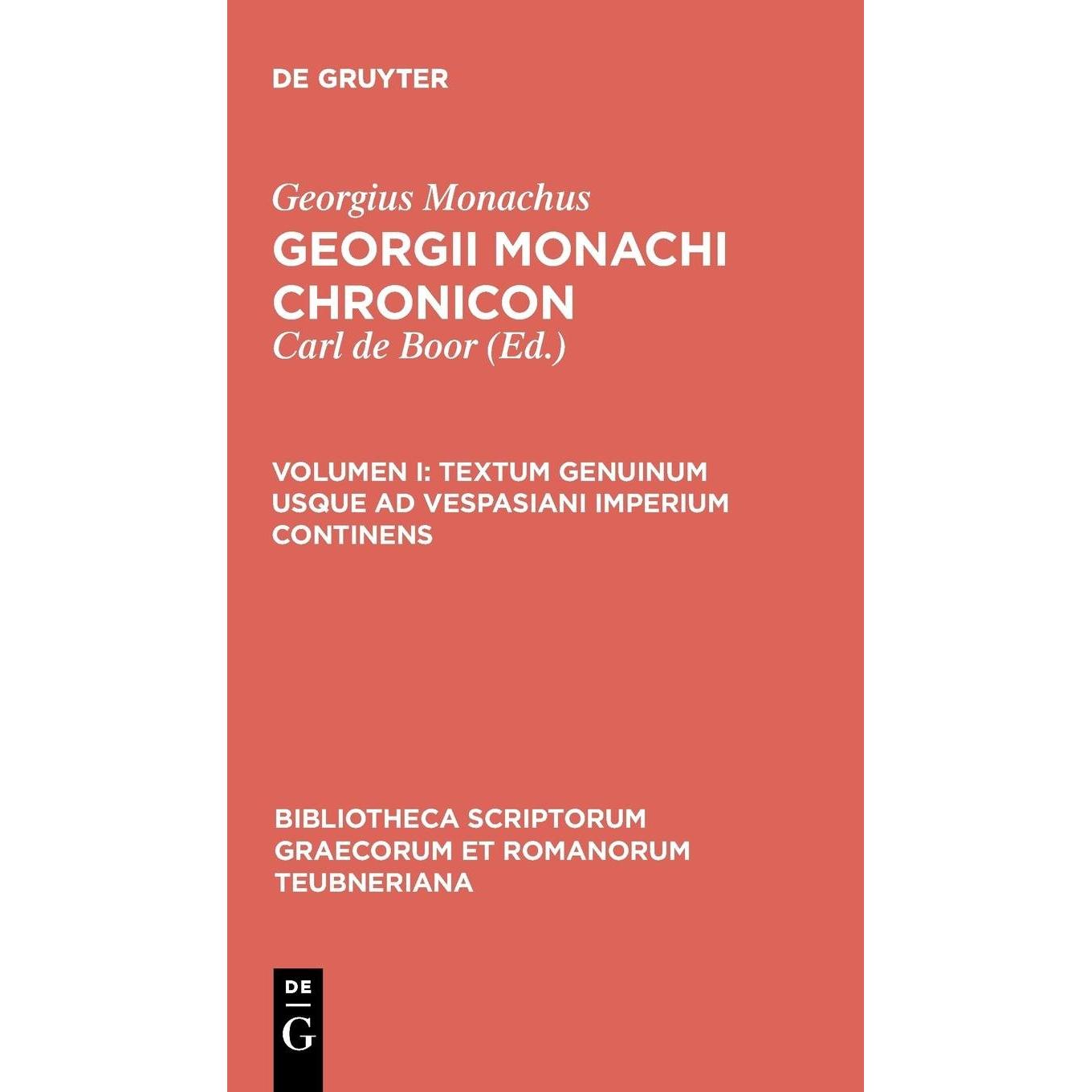 DE GRUYTER

Georgius Monachus
GEORGII MONACHI CHRONICON
Carl de Boor (Ed.)

VOLUMEN I: TEXTUM GENUINUM USQUE AD VESPASIANI IMPERIUM CONTINENS

BIBLIOTHECA SCRIPTORUM GRAECORUM ET ROMANORUM TEUBNERIANA

DE
G